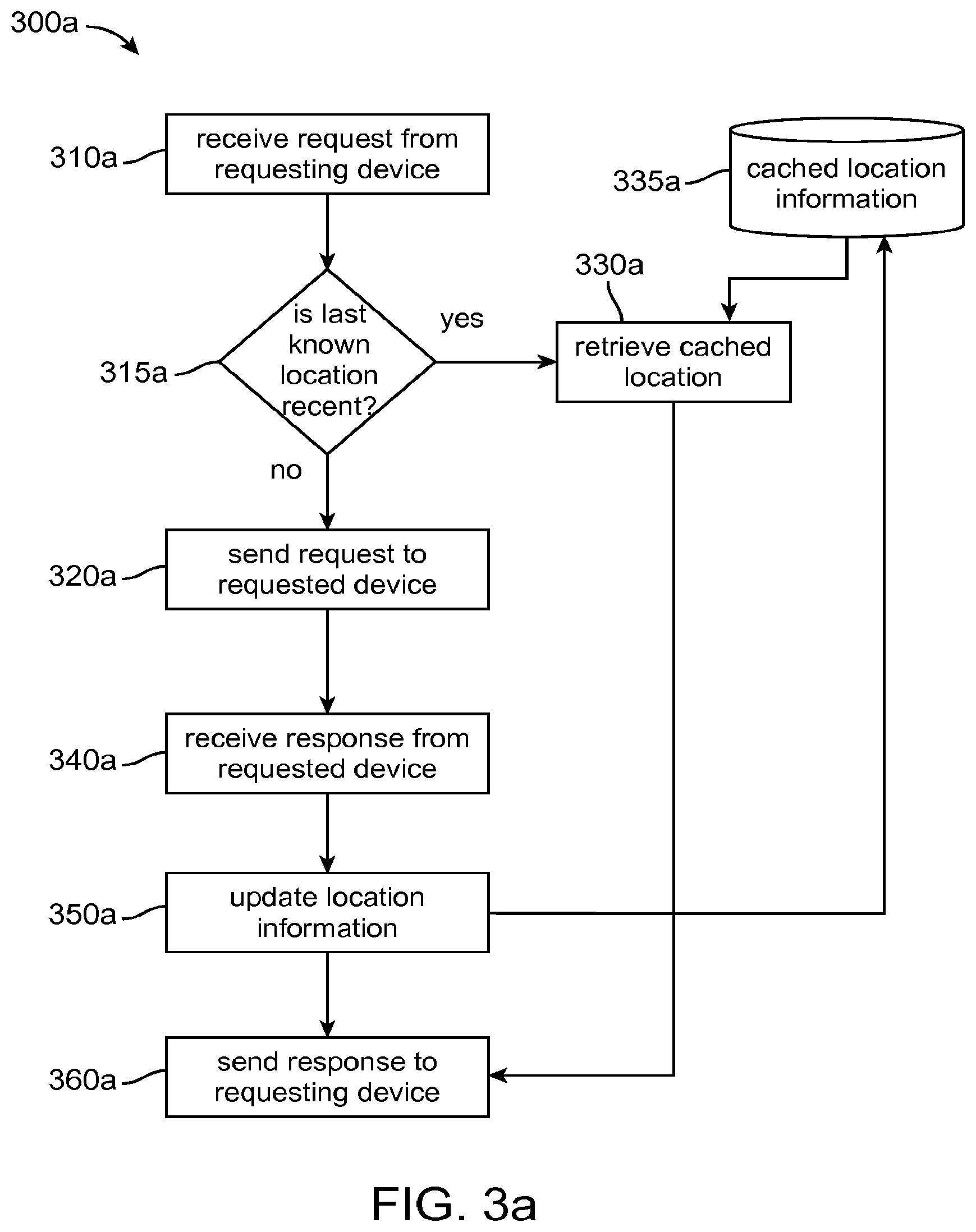 300a

310a
receive request from requesting device

335a
cached location information

330a

315a
is last known location recent?

yes

retrieve cached location

no

320a
send request to requested device

340a
receive response from requested device

350a
update location information

360a
send response to requesting device

FIG. 3a